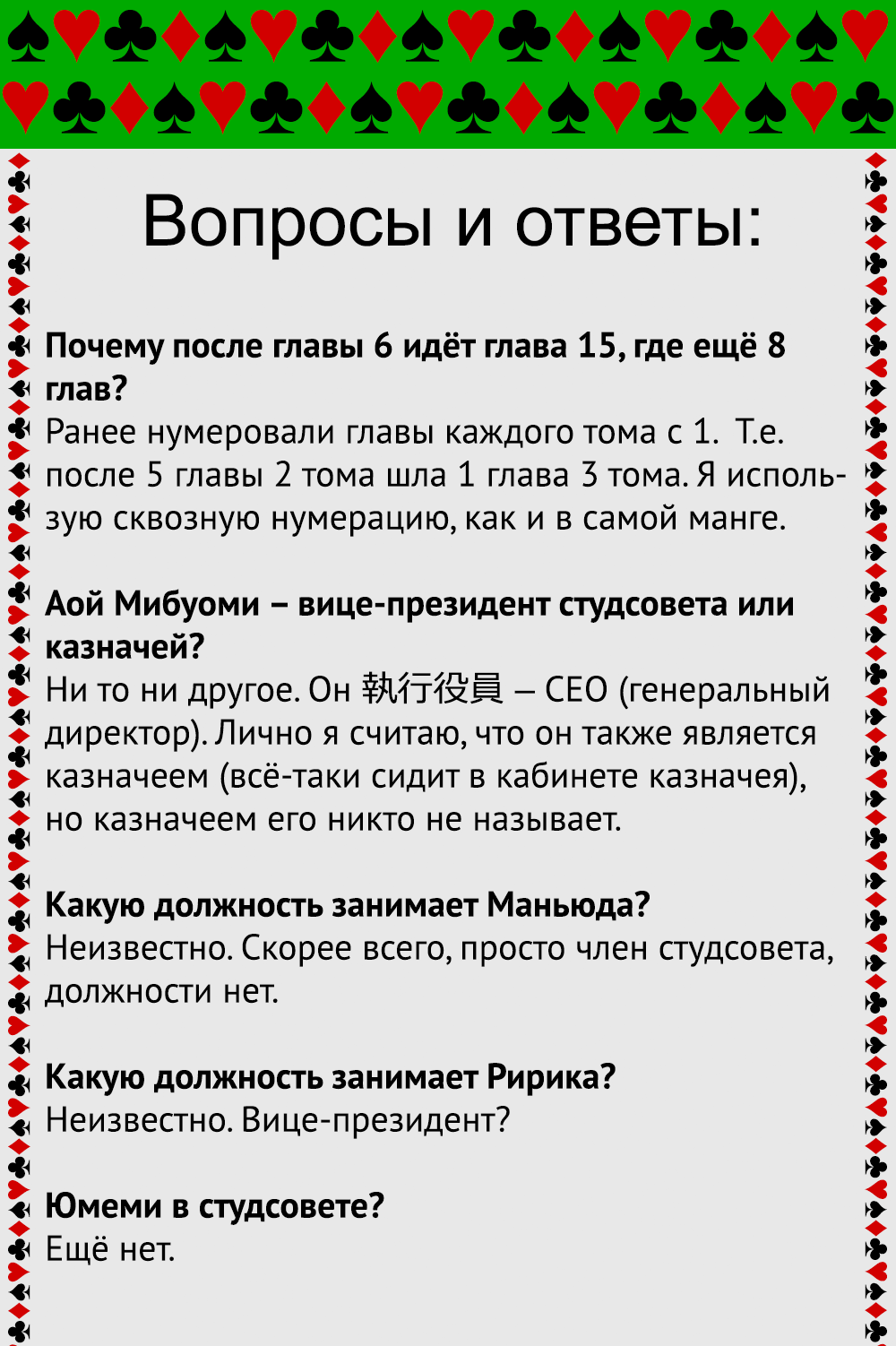 Вопросы и ответы:

Почему после главы 6 идёт глава 15, где ещё 8 глав?
Ранее нумеровали главы каждого тома с 1. Т.е. после 5 главы 2 тома шла 1 глава 3 тома. Я использую сквозную нумерацию, как и в самой манге.

Аой Мибуоми – вице-президент студсовета или казначей?
Ни то ни другое. Он 執行役員 – CEO (генеральный директор). Лично я считаю, что он также является казначеем (всё-таки сидит в кабинете казначея), но казначеем его никто не называет.

Какую должность занимает Маньюда?
Неизвестно. Скорее всего, просто член студсовета, должности нет.

Какую должность занимает Ририка?
Неизвестно. Вице-президент?

Юмеми в студсовете?
Ещё нет.